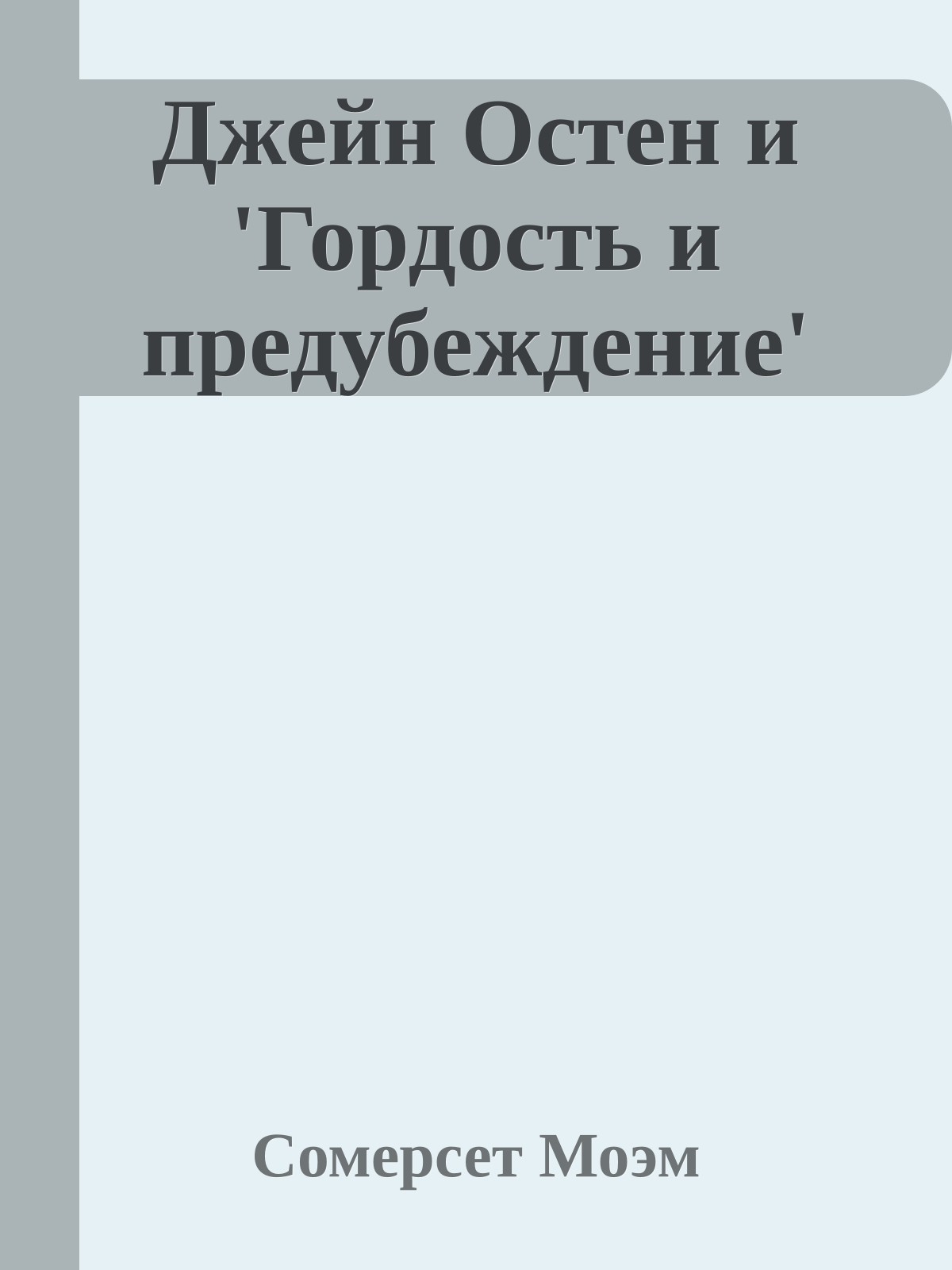 Джейн Остен и 'Гордость и предубеждение'

Сомерсет Моэм